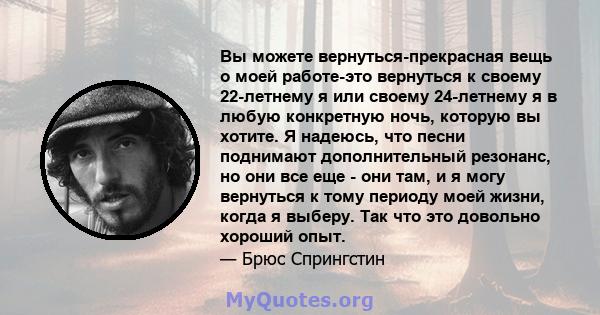 Вы можете вернуться-прекрасная вещь о моей работе-это вернуться к своему 22-летнему я или своему 24-летнему я в любую конкретную ночь, которую вы хотите. Я надеюсь, что песни поднимают дополнительный резонанс, но они все еще - они там, и я могу вернуться к тому периоду моей жизни, когда я выберу. Так что это довольно хороший опыт.
— Брюс Спрингстин

MyQuotes.org